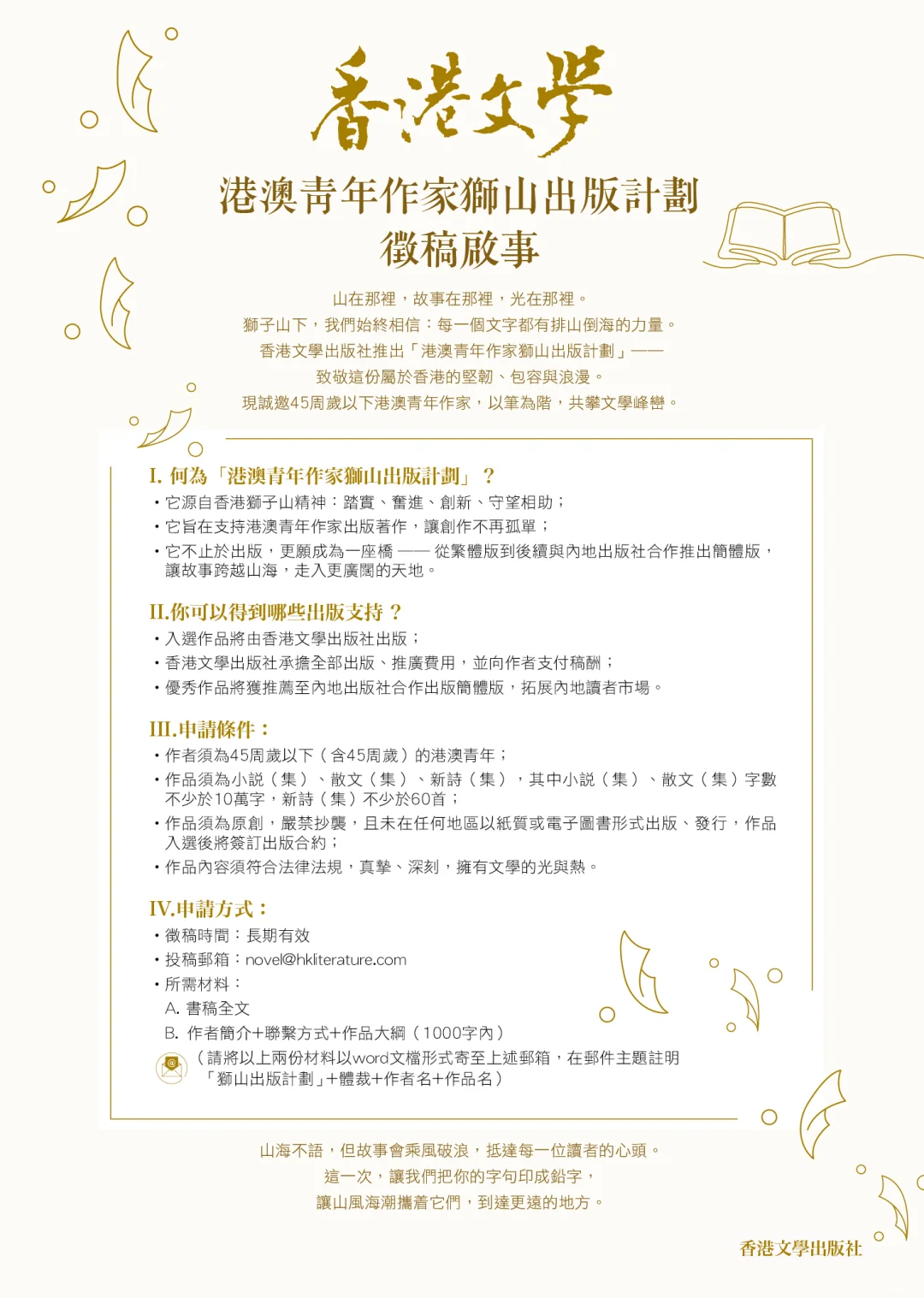 香港文學

港澳青年作家獅山出版計劃
徵稿啟事

山在那裡，故事在那裡，光在那裡。
獅子山下，我們始終相信：每一個文字都有排山倒海的力量。
香港文學出版社推出「港澳青年作家獅山出版計劃」——
致敬這份屬於香港的堅韌、包容與浪漫。
現誠邀45周歲以下港澳青年作家，以筆為階，共攀文學峰巒。

I. 何為「港澳青年作家獅山出版計劃」？
• 它源自香港獅子山精神：踏實、奮進、創新、守望相助；
• 它旨在支持港澳青年作家出版著作，讓創作不再孤單；
• 它不止於出版，更願成為一座橋 —— 從繁體版到後續與內地出版社合作推出簡體版，讓故事跨越山海，走入更廣闊的天地。

II.你可以得到哪些出版支持？
• 入選作品將由香港文學出版社出版；
• 香港文學出版社承擔全部出版、推廣費用，並向作者支付稿酬；
• 優秀作品將獲推薦至內地出版社合作出版簡體版，拓展內地讀者市場。

III.申請條件：
• 作者須為45周歲以下（含45周歲）的港澳青年；
• 作品須為小說（集）、散文（集）、新詩（集），其中小說（集）、散文（集）字數不少於10萬字，新詩（集）不少於60首；
• 作品須為原創，嚴禁抄襲，且未在任何地區以紙質或電子圖書形式出版、發行，作品入選後將簽訂出版合約；
• 作品內容須符合法律法規，真摯、深刻，擁有文學的光與熱。

IV.申請方式：
• 徵稿時間：長期有效
• 投稿郵箱：novel@hkliterature.com
• 所需材料：
A. 書稿全文
B. 作者簡介+聯繫方式+作品大綱（1000字內）
（請將以上兩份材料以word文檔形式寄至上述郵箱，在郵件主題註明「獅山出版計劃」+體裁+作者名+作品名）

山海不語，但故事會乘風破浪，抵達每一位讀者的心頭。
這一次，讓我們把你的字句印成鉛字，
讓山風海潮攜着它們，到達更遠的地方。

香港文學出版社